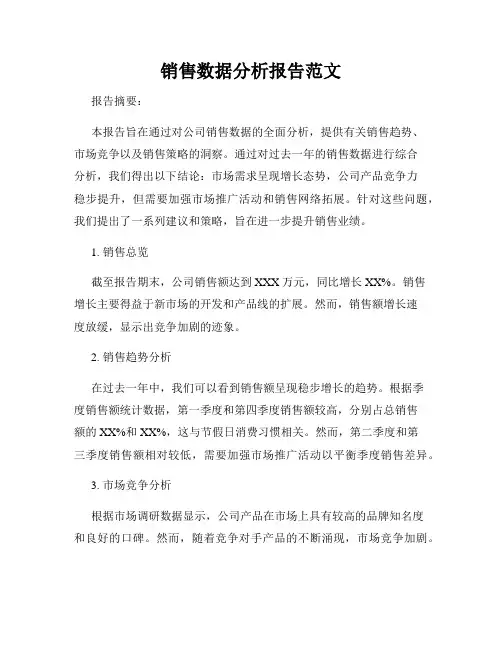 销售数据分析报告范文

报告摘要：

本报告旨在通过对公司销售数据的全面分析，提供有关销售趋势、市场竞争以及销售策略的洞察。通过对过去一年的销售数据进行综合分析，我们得出以下结论：市场需求呈现增长态势，公司产品竞争力稳步提升，但需要加强市场推广活动和销售网络拓展。针对这些问题，我们提出了一系列建议和策略，旨在进一步提升销售业绩。

1. 销售总览

截至报告期末，公司销售额达到 XXX 万元，同比增长 XX%。销售增长主要得益于新市场的开发和产品线的扩展。然而，销售额增长速度放缓，显示出竞争加剧的迹象。

2. 销售趋势分析

在过去一年中，我们可以看到销售额呈现稳步增长的趋势。根据季度销售额统计数据，第一季度和第四季度销售额较高，分别占总销售额的 XX%和 XX%，这与节假日消费习惯相关。然而，第二季度和第三季度销售额相对较低，需要加强市场推广活动以平衡季度销售差异。

3. 市场竞争分析

根据市场调研数据显示，公司产品在市场上具有较高的品牌知名度和良好的口碑。然而，随着竞争对手产品的不断涌现，市场竞争加剧。